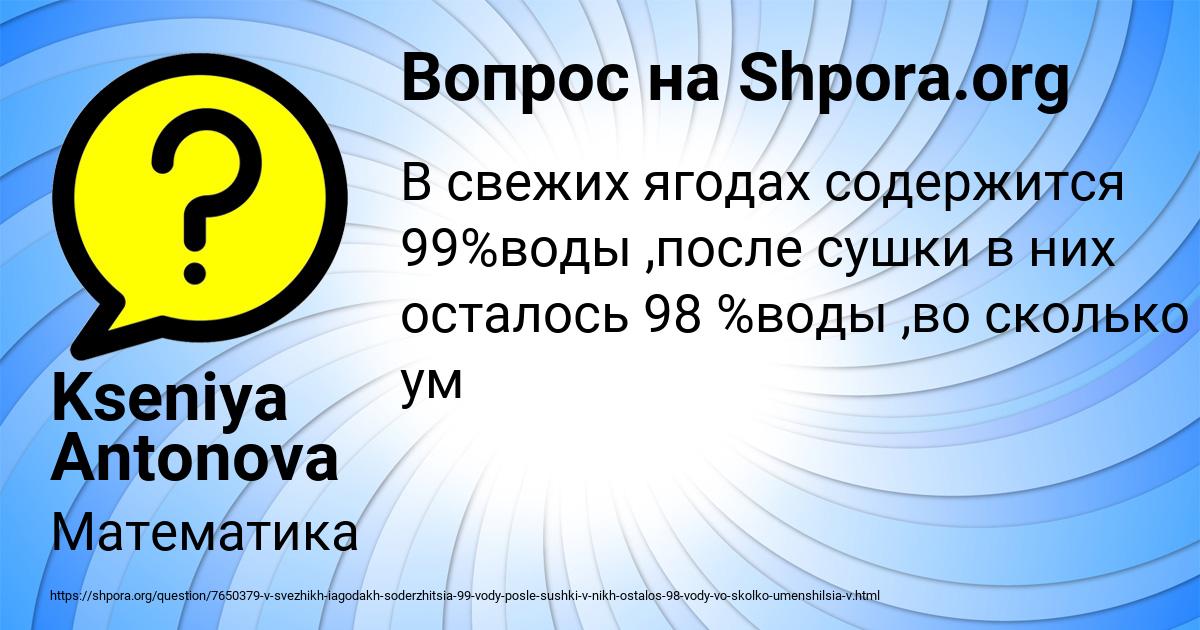 Вопрос на Shpora.org

В свежих ягодах содержится 99%воды ,после сушки в них осталось 98 %воды ,во сколько ум

Kseniya Antonova

Математика

https://shpora.org/question/7650379-v-svezhikh-iagodakh-soderzhitsia-99-vody-posle-sushki-v-nikh-ostalos-98-vody-vo-skolko-umenshilsia-v.html